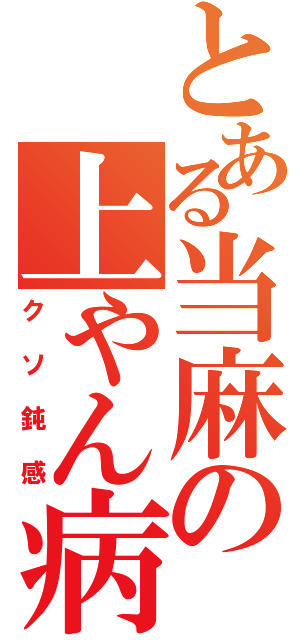 とある当麻の上やん病
クソ鈍感